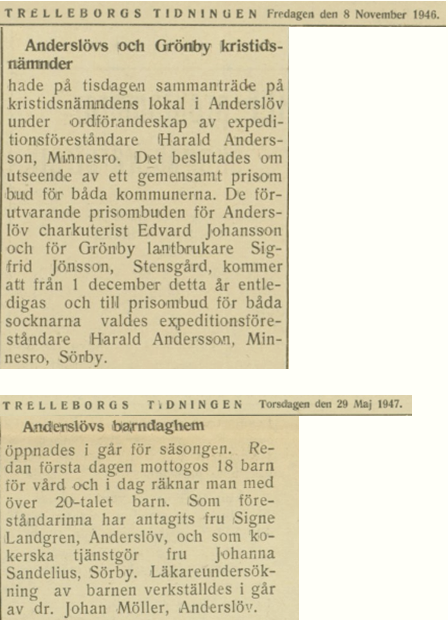 TRELLEBORGS TIDNINGEN Fredagen den 8 November 1946.

Anderslövs och Grönby kristidsnämnder

hade på tisdagen sammanträde på kristidsnämndens lokal i Anderslöv under ordförandeskap av expeditionsföreståndare Harald Andersson, Minnesro. Det beslutades om utseende av ett gemensamt prisombud för båda kommunerna. De förutvarande prisombuden för Anderslöv charkuterist Edvard Johansson och för Grönby lantbrukare Sigfrid Jönsson, Stensgård, kommer att från 1 december detta år entledigas och till prisombud för båda socknarna valdes expeditionsföreståndare Harald Andersson, Minnesro, Sörby.

TRELLEBORGS TIDNINGEN Torsdagen den 29 Maj 1947.

Anderslövs barndaghem

öppnades i går för säsongen. Redan första dagen mottogos 18 barn för vård och i dag räknar man med över 20-talet barn. Som föreståndarinna har antagits fru Signe Landgren, Anderslöv, och som kokerska tjänstgör fru Johanna Sandelius, Sörby. Läkareundersökning av barnen verkställdes i går av dr. Johan Möller, Anderslöv.